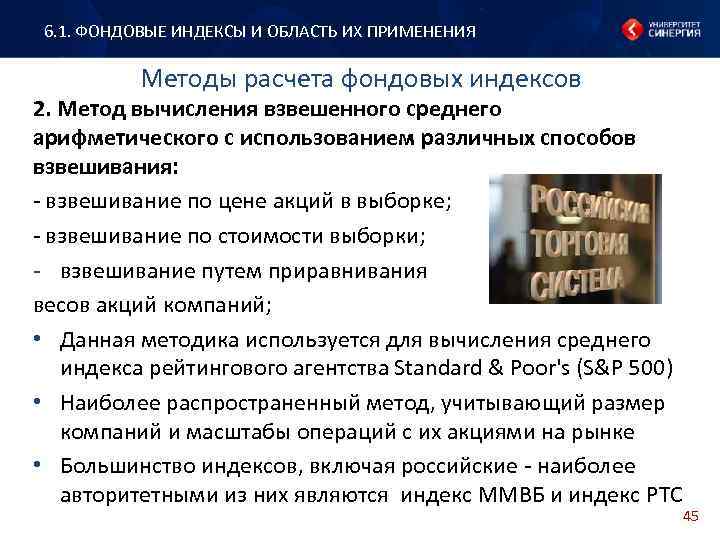 6.1. ФОНДОВЫЕ ИНДЕКСЫ И ОБЛАСТЬ ИХ ПРИМЕНЕНИЯ

УНИВЕРСИТЕТ СИНЕРГИЯ

Методы расчета фондовых индексов

2. Метод вычисления взвешенного среднего арифметического с использованием различных способов взвешивания:

- взвешивание по цене акций в выборке;

- взвешивание по стоимости выборки;

- взвешивание путем приравнивания весов акций компаний;

РОССИЙСКАЯ ТОРГОВАЯ СИСТЕМА

• Данная методика используется для вычисления среднего индекса рейтингового агентства Standard & Poor's (S&P 500)

• Наиболее распространенный метод, учитывающий размер компаний и масштабы операций с их акциями на рынке

• Большинство индексов, включая российские - наиболее авторитетными из них являются индекс ММВБ и индекс РТС

45